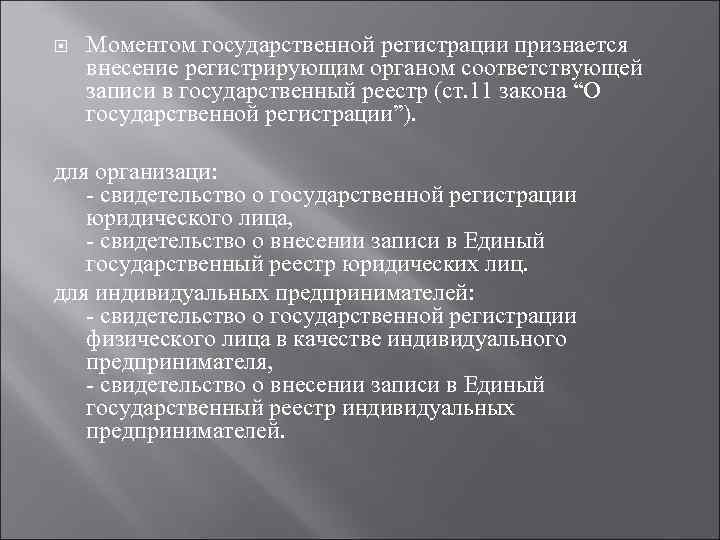 Моментом государственной регистрации признается внесение регистрирующим органом соответствующей записи в государственный реестр (ст.11 закона “О государственной регистрации”).

для организаци:
- свидетельство о государственной регистрации юридического лица,
- свидетельство о внесении записи в Единый государственный реестр юридических лиц.
для индивидуальных предпринимателей:
- свидетельство о государственной регистрации физического лица в качестве индивидуального предпринимателя,
- свидетельство о внесении записи в Единый государственный реестр индивидуальных предпринимателей.